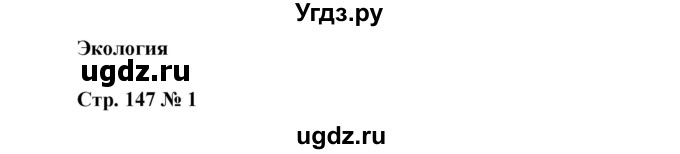 Угдз.ру

Экология

ugdz.ru

Стр. 147 № 1

ugdz.ru